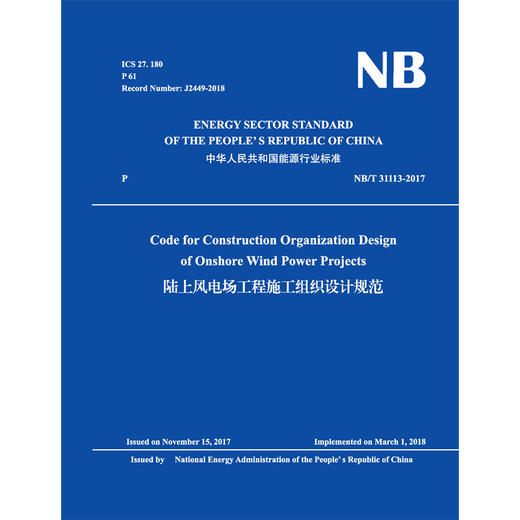 ICS 27. 180
P 61
Record Number: J2449-2018

NB

ENERGY SECTOR STANDARD
OF THE PEOPLE' S REPUBLIC OF CHINA
中华人民共和国能源行业标准

P

NB/T 31113-2017

Code for Construction Organization Design
of Onshore Wind Power Projects
陆上风电场工程施工组织设计规范

Issued on November 15, 2017

Implemented on March 1, 2018

Issued by National Energy Administration of the People' s Republic of China